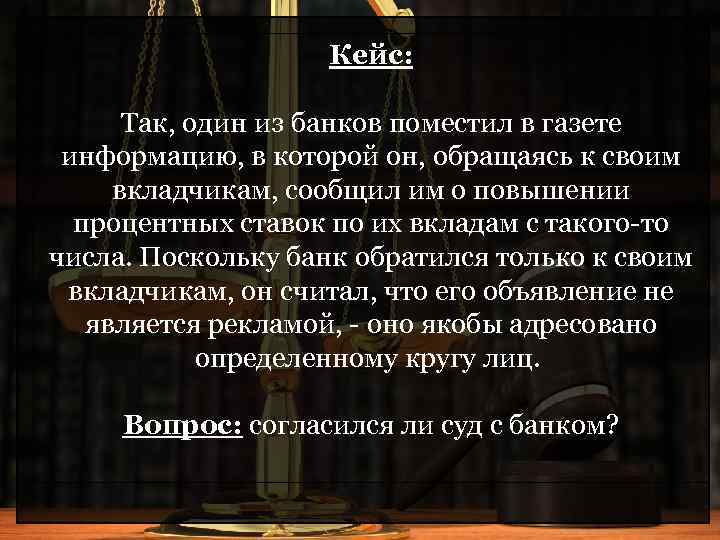 Кейс:

Так, один из банков поместил в газете информацию, в которой он, обращаясь к своим вкладчикам, сообщил им о повышении процентных ставок по их вкладам с такого-то числа. Поскольку банк обратился только к своим вкладчикам, он считал, что его объявление не является рекламой, - оно якобы адресовано определенному кругу лиц.

Вопрос: согласился ли суд с банком?